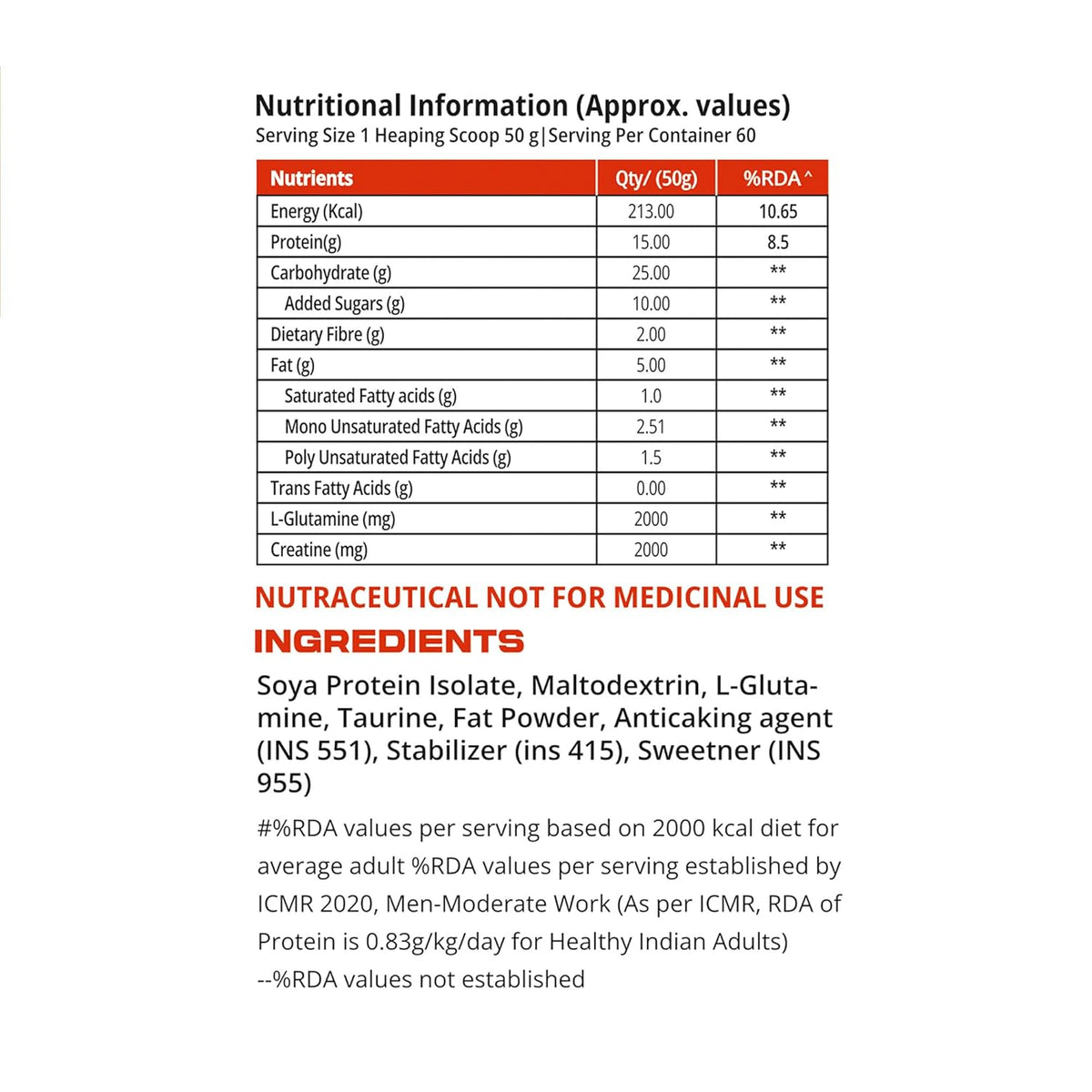 Nutritional Information (Approx. values)
Serving Size 1 Heaping Scoop 50 g|Serving Per Container 60

| Nutrients | Qty/ (50g) | %RDA^ |
|---|---|---|
| Energy (Kcal) | 213.00 | 10.65 |
| Protein(g) | 15.00 | 8.5 |
| Carbohydrate (g) | 25.00 | ** |
| Added Sugars (g) | 10.00 | ** |
| Dietary Fibre (g) | 2.00 | ** |
| Fat (g) | 5.00 | ** |
| Saturated Fatty acids (g) | 1.0 | ** |
| Mono Unsaturated Fatty Acids (g) | 2.51 | ** |
| Poly Unsaturated Fatty Acids (g) | 1.5 | ** |
| Trans Fatty Acids (g) | 0.00 | ** |
| L-Glutamine (mg) | 2000 | ** |
| Creatine (mg) | 2000 | ** |

NUTRACEUTICAL NOT FOR MEDICINAL USE
INGREDIENTS

Soya Protein Isolate, Maltodextrin, L-Glutamine, Taurine, Fat Powder, Anticaking agent (INS 551), Stabilizer (ins 415), Sweetner (INS 955)

#%RDA values per serving based on 2000 kcal diet for average adult %RDA values per serving established by ICMR 2020, Men-Moderate Work (As per ICMR, RDA of Protein is 0.83g/kg/day for Healthy Indian Adults)
--%RDA values not established